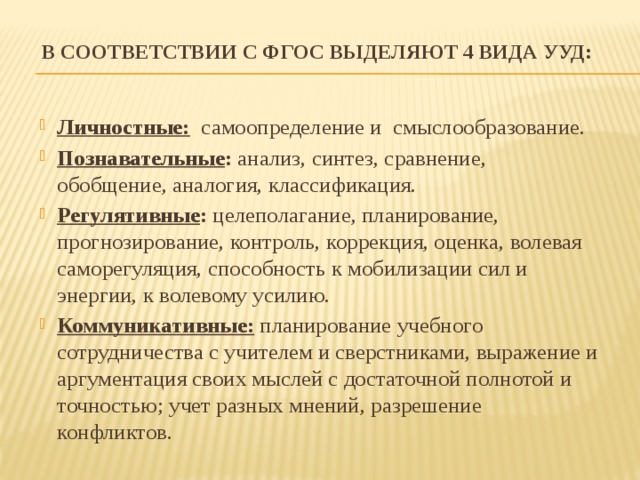 В СООТВЕТСТВИИ С ФГОС ВЫДЕЛЯЮТ 4 ВИДА УУД:

Личностные: самоопределение и смыслообразование.

Познавательные: анализ, синтез, сравнение, обобщение, аналогия, классификация.

Регулятивные: целеполагание, планирование, прогнозирование, контроль, коррекция, оценка, волевая саморегуляция, способность к мобилизации сил и энергии, к волевому усилию.

Коммуникативные: планирование учебного сотрудничества с учителем и сверстниками, выражение и аргументация своих мыслей с достаточной полнотой и точностью; учет разных мнений, разрешение конфликтов.